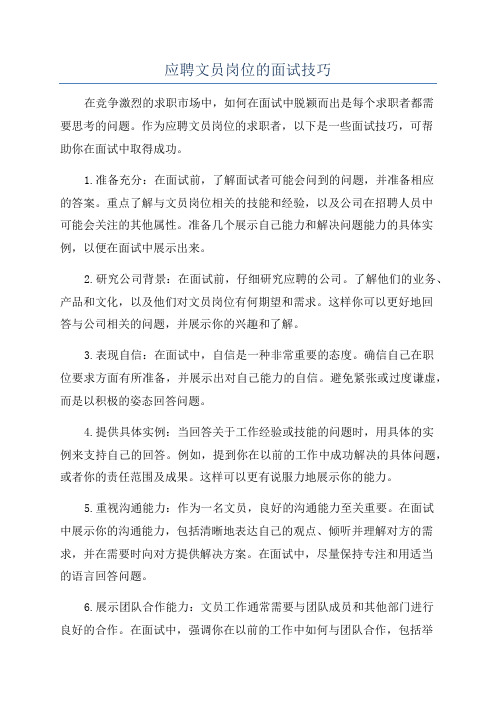 应聘文员岗位的面试技巧

在竞争激烈的求职市场中，如何在面试中脱颖而出是每个求职者都需要思考的问题。作为应聘文员岗位的求职者，以下是一些面试技巧，可帮助你在面试中取得成功。

1.准备充分：在面试前，了解面试者可能会问到的问题，并准备相应的答案。重点了解与文员岗位相关的技能和经验，以及公司在招聘人员中可能会关注的其他属性。准备几个展示自己能力和解决问题能力的具体实例，以便在面试中展示出来。

2.研究公司背景：在面试前，仔细研究应聘的公司。了解他们的业务、产品和文化，以及他们对文员岗位有何期望和需求。这样你可以更好地回答与公司相关的问题，并展示你的兴趣和了解。

3.表现自信：在面试中，自信是一种非常重要的态度。确信自己在职位要求方面有所准备，并展示出对自己能力的自信。避免紧张或过度谦虚，而是以积极的姿态回答问题。

4.提供具体实例：当回答关于工作经验或技能的问题时，用具体的实例来支持自己的回答。例如，提到你在以前的工作中成功解决的具体问题，或者你的责任范围及成果。这样可以更有说服力地展示你的能力。

5.重视沟通能力：作为一名文员，良好的沟通能力至关重要。在面试中展示你的沟通能力，包括清晰地表达自己的观点、倾听并理解对方的需求，并在需要时向对方提供解决方案。在面试中，尽量保持专注和用适当的语言回答问题。

6.展示团队合作能力：文员工作通常需要与团队成员和其他部门进行良好的合作。在面试中，强调你在以前的工作中如何与团队合作，包括举